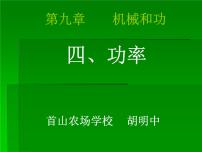 第九章　　机械和功

四、功率

首山农场学校　胡明中